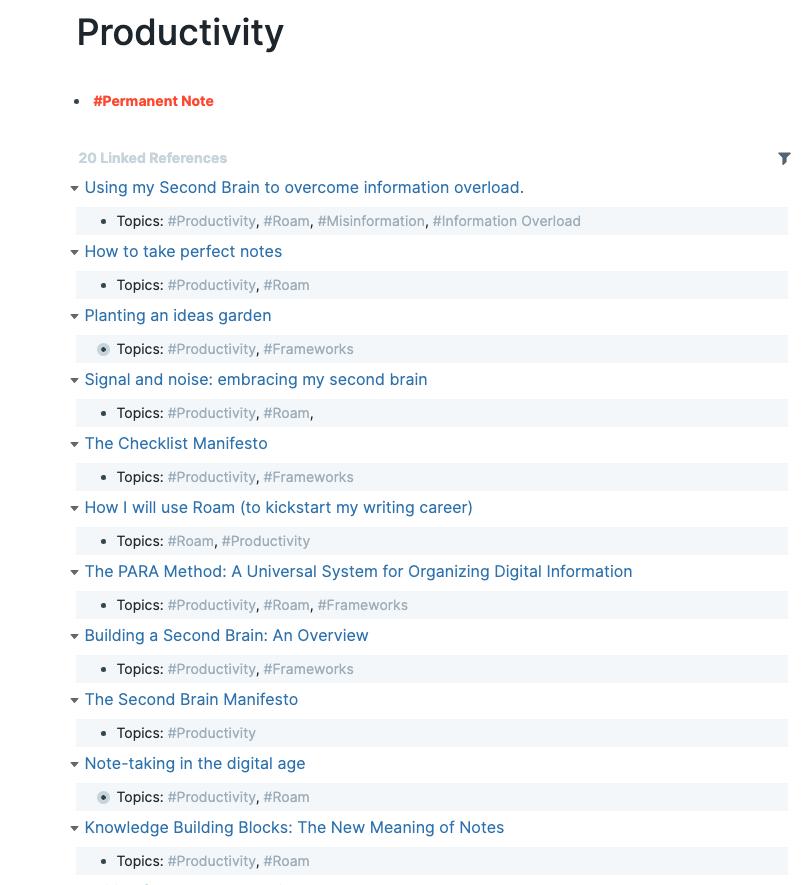 Productivity

- #Permanent Note

20 Linked References

Using my Second Brain to overcome information overload.

- Topics: #Productivity, #Roam, #Misinformation, #Information Overload

How to take perfect notes

- Topics: #Productivity, #Roam

Planting an ideas garden

- Topics: #Productivity, #Frameworks

Signal and noise: embracing my second brain

- Topics: #Productivity, #Roam,

The Checklist Manifesto

- Topics: #Productivity, #Frameworks

How I will use Roam (to kickstart my writing career)

- Topics: #Roam, #Productivity

The PARA Method: A Universal System for Organizing Digital Information

- Topics: #Productivity, #Roam, #Frameworks

Building a Second Brain: An Overview

- Topics: #Productivity, #Frameworks

The Second Brain Manifesto

- Topics: #Productivity

Note-taking in the digital age

- Topics: #Productivity, #Roam

Knowledge Building Blocks: The New Meaning of Notes

- Topics: #Productivity, #Roam